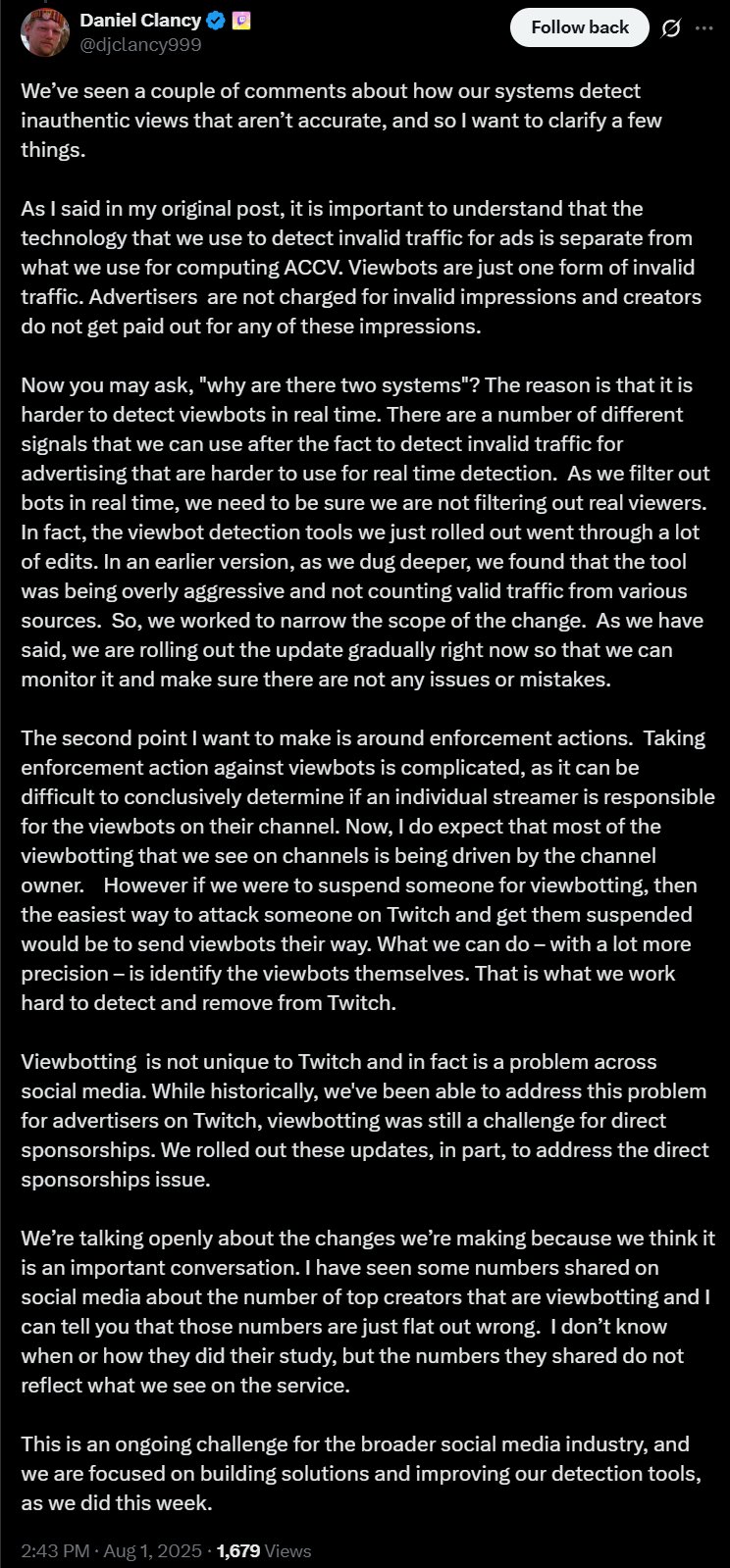 Daniel Clancy
@djclancy999

Follow back

We've seen a couple of comments about how our systems detect inauthentic views that aren't accurate, and so I want to clarify a few things.

As I said in my original post, it is important to understand that the technology that we use to detect invalid traffic for ads is separate from what we use for computing ACCV. Viewbots are just one form of invalid traffic. Advertisers are not charged for invalid impressions and creators do not get paid out for any of these impressions.

Now you may ask, "why are there two systems"? The reason is that it is harder to detect viewbots in real time. There are a number of different signals that we can use after the fact to detect invalid traffic for advertising that are harder to use for real time detection. As we filter out bots in real time, we need to be sure we are not filtering out real viewers. In fact, the viewbot detection tools we just rolled out went through a lot of edits. In an earlier version, as we dug deeper, we found that the tool was being overly aggressive and not counting valid traffic from various sources. So, we worked to narrow the scope of the change. As we have said, we are rolling out the update gradually right now so that we can monitor it and make sure there are not any issues or mistakes.

The second point I want to make is around enforcement actions. Taking enforcement action against viewbots is complicated, as it can be difficult to conclusively determine if an individual streamer is responsible for the viewbots on their channel. Now, I do expect that most of the viewbotting that we see on channels is being driven by the channel owner. However if we were to suspend someone for viewbotting, then the easiest way to attack someone on Twitch and get them suspended would be to send viewbots their way. What we can do – with a lot more precision – is identify the viewbots themselves. That is what we work hard to detect and remove from Twitch.

Viewbotting is not unique to Twitch and in fact is a problem across social media. While historically, we've been able to address this problem for advertisers on Twitch, viewbotting was still a challenge for direct sponsorships. We rolled out these updates, in part, to address the direct sponsorships issue.

We're talking openly about the changes we're making because we think it is an important conversation. I have seen some numbers shared on social media about the number of top creators that are viewbotting and I can tell you that those numbers are just flat out wrong. I don't know when or how they did their study, but the numbers they shared do not reflect what we see on the service.

This is an ongoing challenge for the broader social media industry, and we are focused on building solutions and improving our detection tools, as we did this week.

2:43 PM · Aug 1, 2025 · 1,679 Views